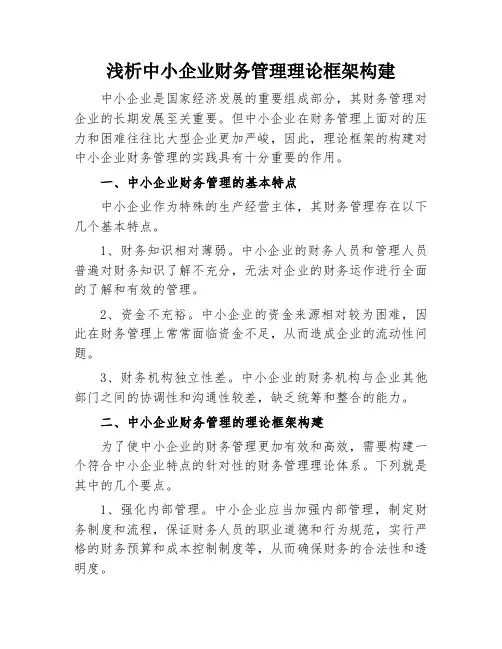 浅析中小企业财务管理理论框架构建

中小企业是国家经济发展的重要组成部分，其财务管理对企业的长期发展至关重要。但中小企业在财务管理上面对的压力和困难往往比大型企业更加严峻，因此，理论框架的构建对中小企业财务管理的实践具有十分重要的作用。

一、中小企业财务管理的基本特点

中小企业作为特殊的生产经营主体，其财务管理存在以下几个基本特点。

1、财务知识相对薄弱。中小企业的财务人员和管理人员普遍对财务知识了解不充分，无法对企业的财务运作进行全面的了解和有效的管理。

2、资金不充裕。中小企业的资金来源相对较为困难，因此在财务管理上常常面临资金不足，从而造成企业的流动性问题。

3、财务机构独立性差。中小企业的财务机构与企业其他部门之间的协调性和沟通性较差，缺乏统筹和整合的能力。

二、中小企业财务管理的理论框架构建

为了使中小企业的财务管理更加有效和高效，需要构建一个符合中小企业特点的针对性的财务管理理论体系。下列就是其中的几个要点。

1、强化内部管理。中小企业应当加强内部管理，制定财务制度和流程，保证财务人员的职业道德和行为规范，实行严格的财务预算和成本控制制度等，从而确保财务的合法性和透明度。